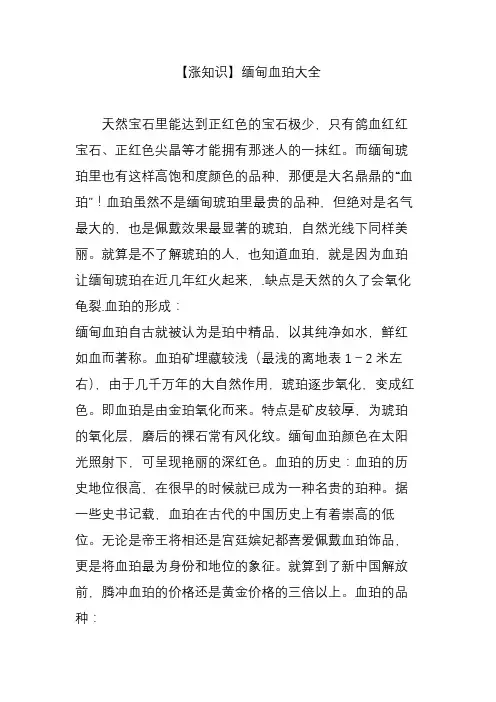 【涨知识】缅甸血珀大全

天然宝石里能达到正红色的宝石极少，只有鸽血红红宝石、正红色尖晶等才能拥有那迷人的一抹红。而缅甸琥珀里也有这样高饱和度颜色的品种，那便是大名鼎鼎的“血珀”！血珀虽然不是缅甸琥珀里最贵的品种，但绝对是名气最大的，也是佩戴效果最显著的琥珀，自然光线下同样美丽。就算是不了解琥珀的人，也知道血珀，就是因为血珀让缅甸琥珀在近几年红火起来，.缺点是天然的久了会氧化龟裂.血珀的形成：
缅甸血珀自古就被认为是珀中精品，以其纯净如水，鲜红如血而著称。血珀矿埋藏较浅（最浅的离地表 1－2 米左右），由于几千万年的大自然作用，琥珀逐步氧化，变成红色。即血珀是由金珀氧化而来。特点是矿皮较厚，为琥珀的氧化层，磨后的裸石常有风化纹。缅甸血珀颜色在太阳光照射下，可呈现艳丽的深红色。血珀的历史：血珀的历史地位很高，在很早的时候就已成为一种名贵的珀种。据一些史书记载，血珀在古代的中国历史上有着崇高的低位。无论是帝王将相还是宫廷嫔妃都喜爱佩戴血珀饰品，更是将血珀最为身份和地位的象征。就算到了新中国解放前，腾冲血珀的价格还是黄金价格的三倍以上。血珀的品种：